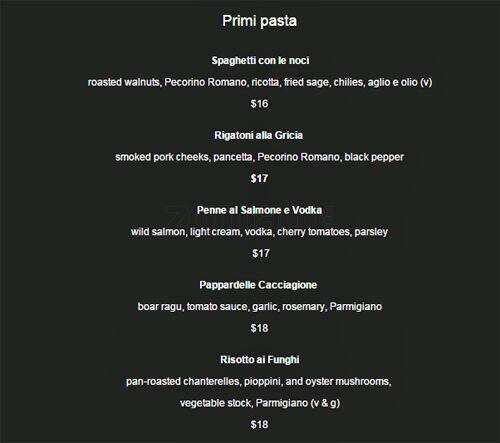 Primi pasta

Spaghetti con le noci

roasted walnuts, Pecorino Romano, ricotta, fried sage, chilies, aglio e olio (v)

$16

Rigatoni alla Gricia

smoked pork cheeks, pancetta, Pecorino Romano, black pepper

$17

Penne al Salmone e Vodka

wild salmon, light cream, vodka, cherry tomatoes, parsley

$17

Pappardelle Cacciagione

boar ragu, tomato sauce, garlic, rosemary, Parmigiano

$18

Risotto ai Funghi

pan-roasted chanterelles, pioppini, and oyster mushrooms, vegetable stock, Parmigiano (v & g)

$18